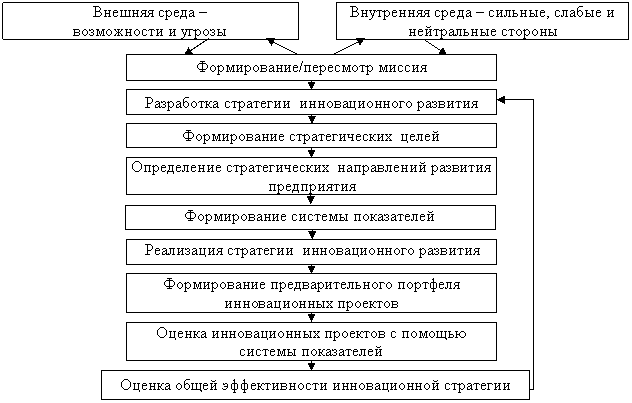 Внешняя среда – возможности и угрозы

Внутренняя среда – сильные, слабые и нейтральные стороны

Формирование/пересмотр миссия

Разработка стратегии инновационного развития

Формирование стратегических целей

Определение стратегических направлений развития предприятия

Формирование системы показателей

Реализация стратегии инновационного развития

Формирование предварительного портфеля инновационных проектов

Оценка инновационных проектов с помощью системы показателей

Оценка общей эффективности инновационной стратегии